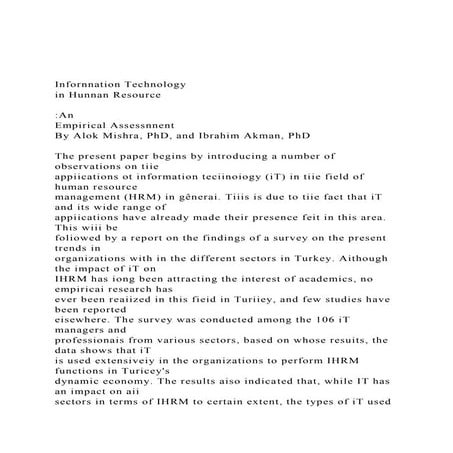 Infornnation Technology
in Hunnan Resource

:An
Empirical Assessnnent
By Alok Mishra, PhD, and Ibrahim Akman, PhD

The present paper begins by introducing a number of observations on tiie appiications ot information teciinoiogy (iT) in tiie field of human resource management (HRM) in gênerai. Tiiis is due to tiie fact that iT and its wide range of appiications have already made their presence feit in this area. This wiii be foliowed by a report on the findings of a survey on the present trends in organizations with in the different sectors in Turkey. Aithough the impact of iT on IHRM has iong been attracting the interest of academics, no empiricai research has ever been reaiized in this fieid in Turiiey, and few studies have been reported eisewhere. The survey was conducted among the 106 iT managers and professionais from various sectors, based on whose resuits, the data shows that iT is used extensiveiy in the organizations to perform IHRM functions in Turicey's dynamic economy. The results aiso indicated that, while IT has an impact on aii sectors in terms of IHRM to certain extent, the types of iT used